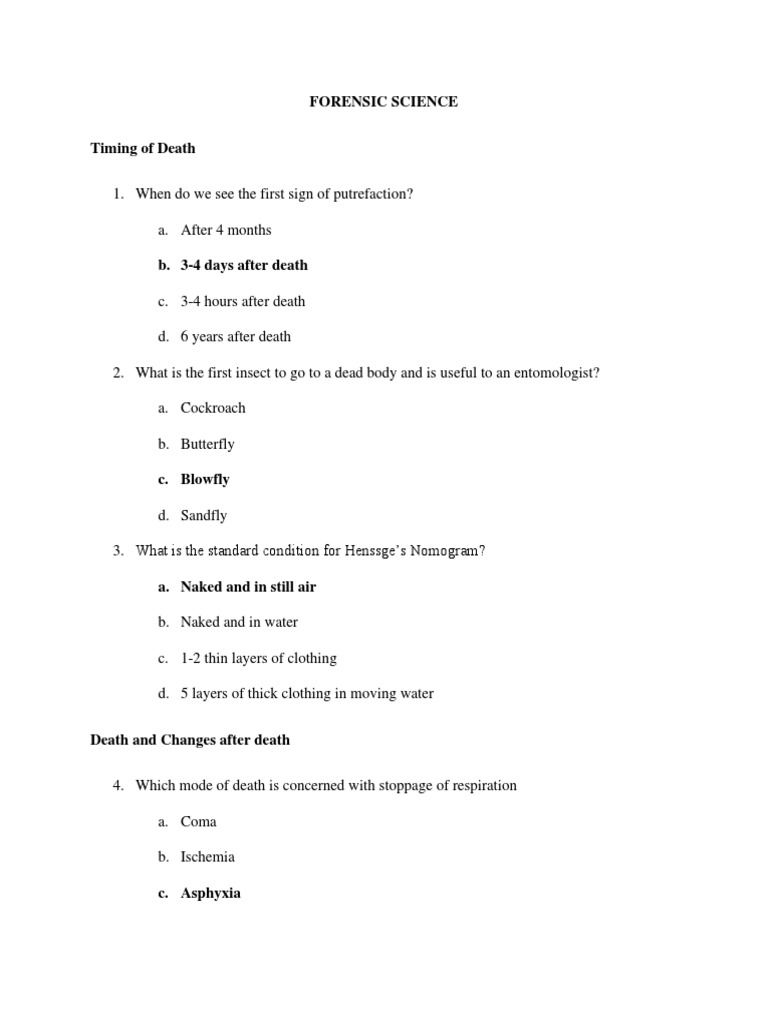 FORENSIC SCIENCE

Timing of Death

1. When do we see the first sign of putrefaction?

a. After 4 months

b. 3-4 days after death

c. 3-4 hours after death

d. 6 years after death

2. What is the first insect to go to a dead body and is useful to an entomologist?

a. Cockroach

b. Butterfly

c. Blowfly

d. Sandfly

3. What is the standard condition for Henssge's Nomogram?

a. Naked and in still air

b. Naked and in water

c. 1-2 thin layers of clothing

d. 5 layers of thick clothing in moving water

Death and Changes after death

4. Which mode of death is concerned with stoppage of respiration

a. Coma

b. Ischemia

c. Asphyxia